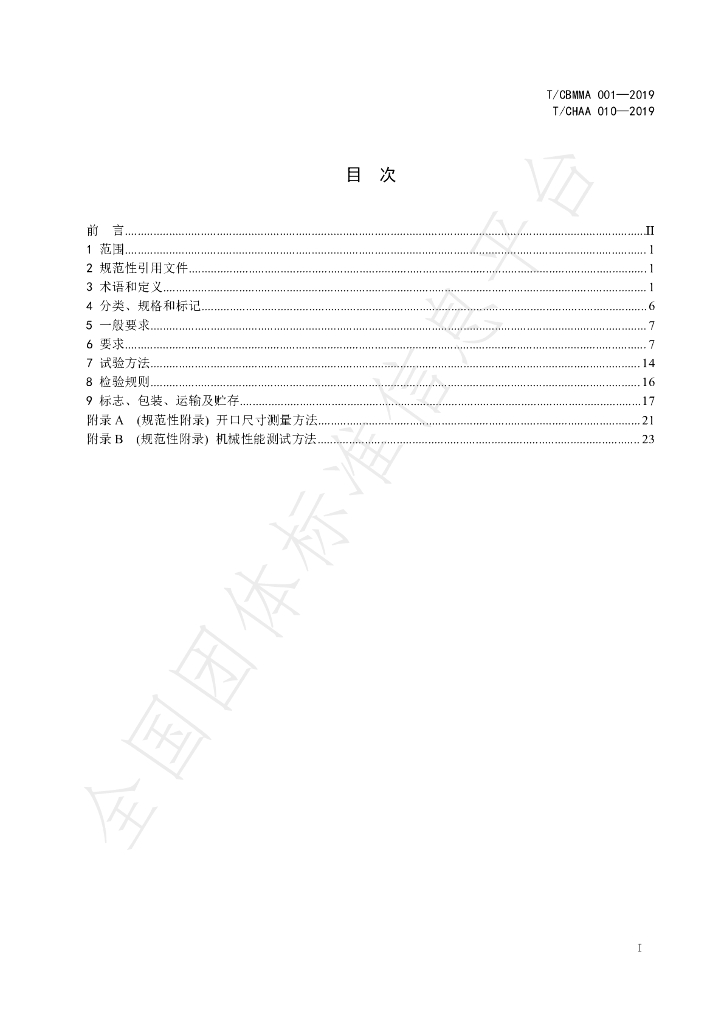 T/CBMMA 001—2019
T/CHAA 010—2019

目 次

前 言 II
1 范围 1
2 规范性引用文件 1
3 术语和定义 1
4 分类、规格和标记 6
5 一般要求 7
6 要求 7
7 试验方法 14
8 检验规则 16
9 标志、包装、运输及贮存 17
附录A (规范性附录) 开口尺寸测量方法 21
附录B (规范性附录) 机械性能测试方法 23

I

全国团体标准信息平台